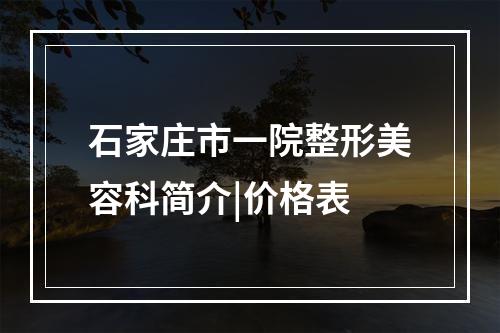 石家庄市一院整形美容科简介|价格表